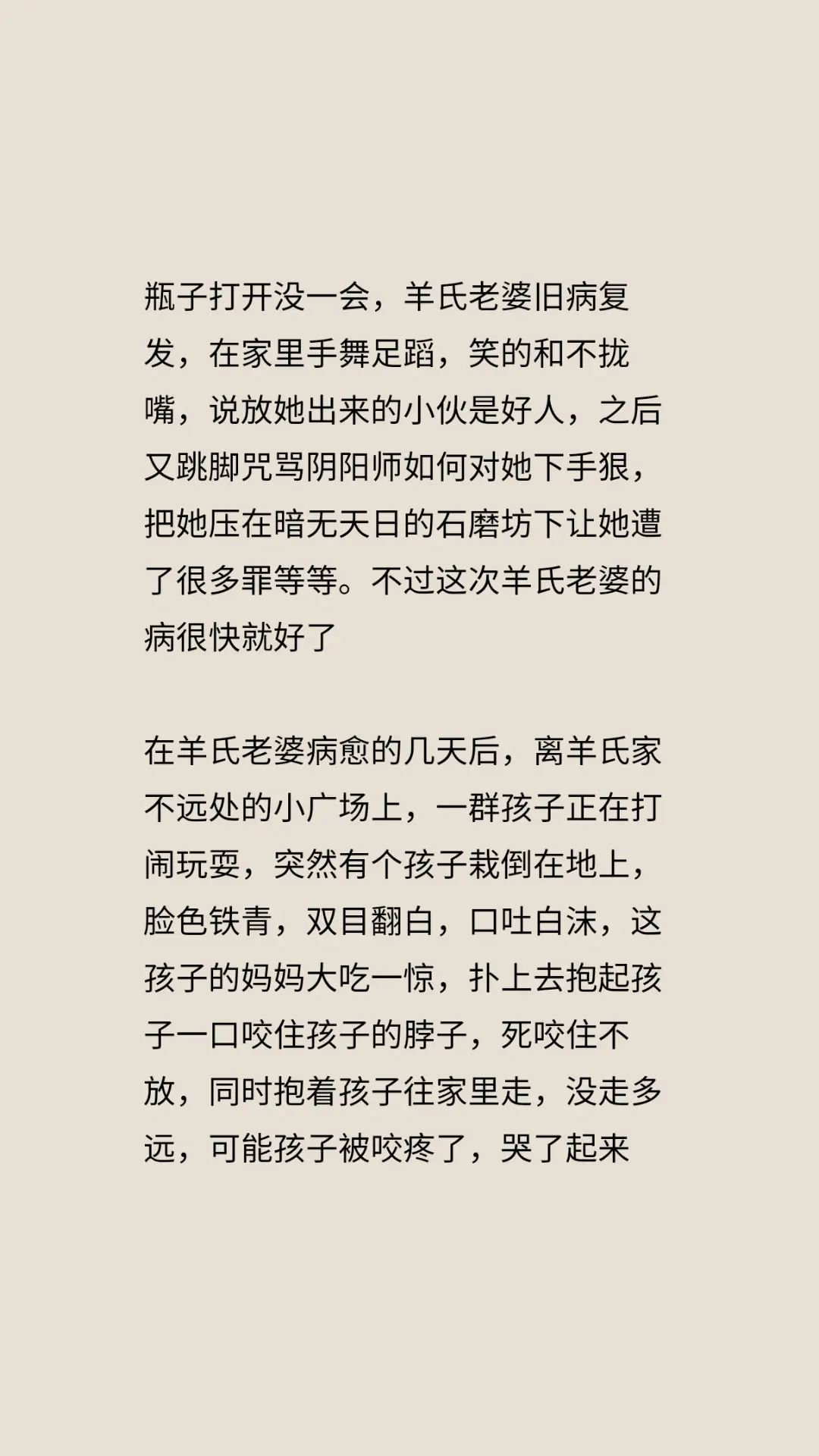 瓶子打开没一会，羊氏老婆旧病复发，在家里手舞足蹈，笑的和不拢嘴，说放她出来的小伙是好人，之后又跳脚咒骂阴阳师如何对她下手狠，把她压在暗无天日的石磨坊下让她遭了很多罪等等。不过这次羊氏老婆的病很快就好了

在羊氏老婆病愈的几天后，离羊氏家不远处的小广场上，一群孩子正在打闹玩耍，突然有个孩子栽倒在地上，脸色铁青，双目翻白，口吐白沫，这孩子的妈妈大吃一惊，扑上去抱起孩子一口咬住孩子的脖子，死咬住不放，同时抱着孩子往家里走，没走多远，可能孩子被咬疼了，哭了起来